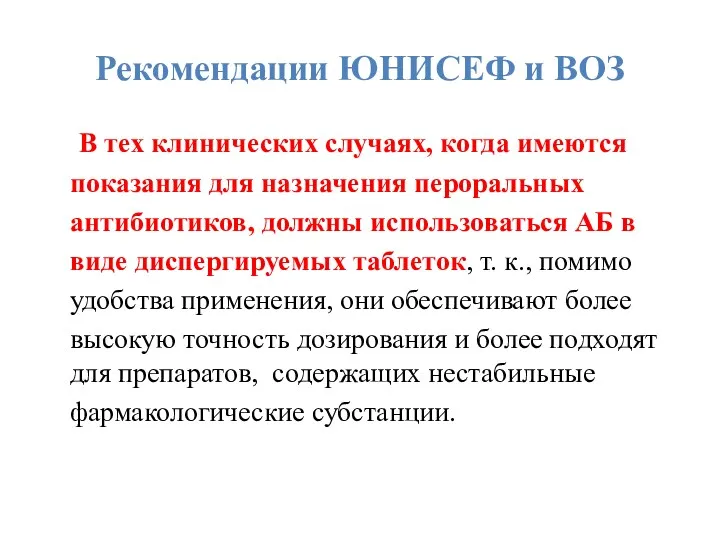 Рекомендации ЮНИСЕФ и ВОЗ

В тех клинических случаях, когда имеются показания для назначения пероральных антибиотиков, должны использоваться АБ в виде диспергируемых таблеток, т. к., помимо удобства применения, они обеспечивают более высокую точность дозирования и более подходят для препаратов, содержащих нестабильные фармакологические субстанции.